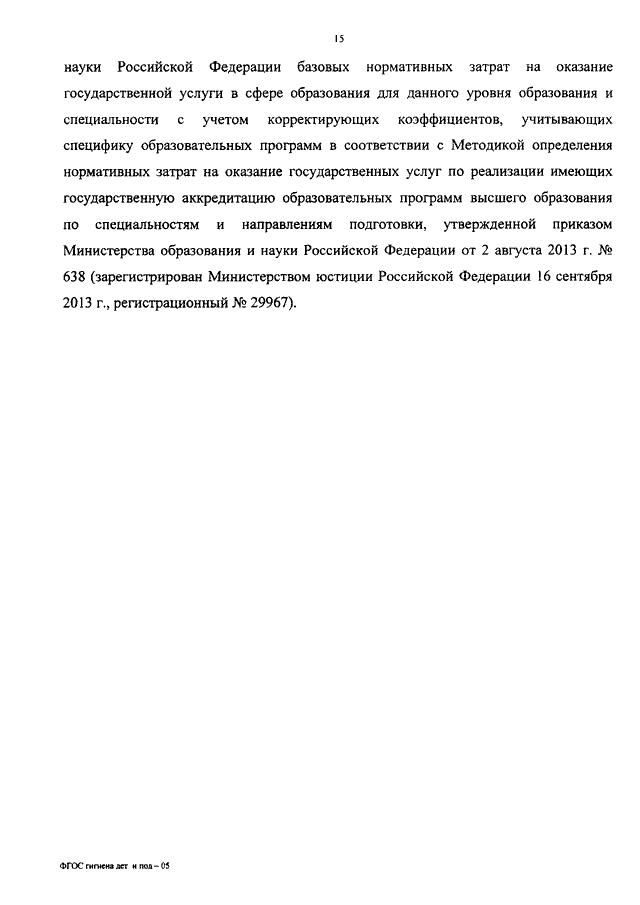 15

науки Российской Федерации базовых нормативных затрат на оказание государственной услуги в сфере образования для данного уровня образования и специальности с учетом корректирующих коэффициентов, учитывающих специфику образовательных программ в соответствии с Методикой определения нормативных затрат на оказание государственных услуг по реализации имеющих государственную аккредитацию образовательных программ высшего образования по специальностям и направлениям подготовки, утвержденной приказом Министерства образования и науки Российской Федерации от 2 августа 2013 г. № 638 (зарегистрирован Министерством юстиции Российской Федерации 16 сентября 2013 г., регистрационный № 29967).

ФГОС гигиена дет и под – 05